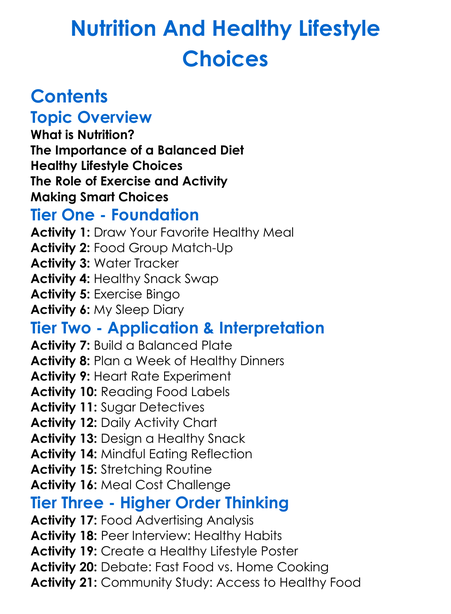 Nutrition And Healthy Lifestyle Choices

Contents

Topic Overview

What is Nutrition?
The Importance of a Balanced Diet
Healthy Lifestyle Choices
The Role of Exercise and Activity
Making Smart Choices

Tier One - Foundation

Activity 1: Draw Your Favorite Healthy Meal
Activity 2: Food Group Match-Up
Activity 3: Water Tracker
Activity 4: Healthy Snack Swap
Activity 5: Exercise Bingo
Activity 6: My Sleep Diary

Tier Two - Application & Interpretation

Activity 7: Build a Balanced Plate
Activity 8: Plan a Week of Healthy Dinners
Activity 9: Heart Rate Experiment
Activity 10: Reading Food Labels
Activity 11: Sugar Detectives
Activity 12: Daily Activity Chart
Activity 13: Design a Healthy Snack
Activity 14: Mindful Eating Reflection
Activity 15: Stretching Routine
Activity 16: Meal Cost Challenge

Tier Three - Higher Order Thinking

Activity 17: Food Advertising Analysis
Activity 18: Peer Interview: Healthy Habits
Activity 19: Create a Healthy Lifestyle Poster
Activity 20: Debate: Fast Food vs. Home Cooking
Activity 21: Community Study: Access to Healthy Food